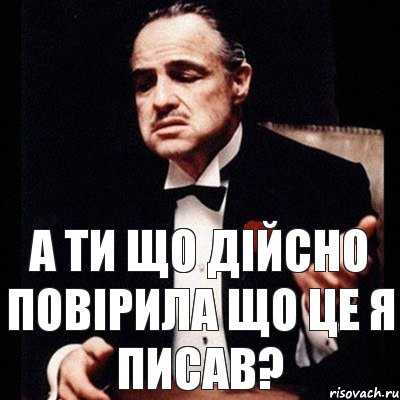 А ТИ ЩО ДІЙСНО ПОВІРИЛА ЩО ЦЕ Я ПИСАВ?

risovach.ru